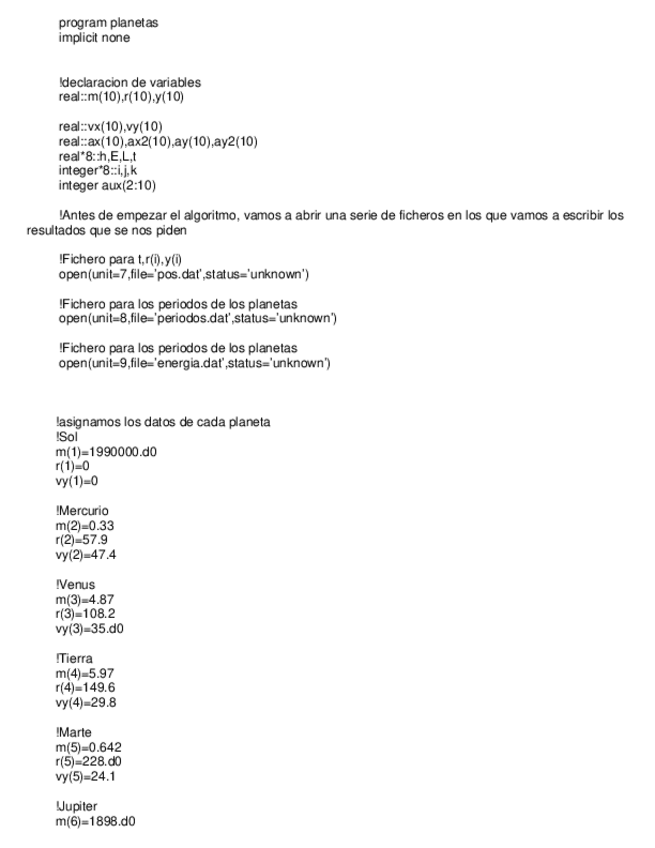 program planetas
implicit none

!declaracion de variables
real::m(10),r(10),y(10)

real::vx(10),vy(10)
real::ax(10),ax2(10),ay(10),ay2(10)
real*8::h,E,L,t
integer*8::i,j,k
integer aux(2:10)

!Antes de empezar el algoritmo, vamos a abrir una serie de ficheros en los que vamos a escribir los resultados que se nos piden

!Fichero para t,r(i),y(i)
open(unit=7,file='pos.dat',status='unknown')

!Fichero para los periodos de los planetas
open(unit=8,file='periodos.dat',status='unknown')

!Fichero para los periodos de los planetas
open(unit=9,file='energia.dat',status='unknown')

!asignamos los datos de cada planeta
!Sol
m(1)=1990000.d0
r(1)=0
vy(1)=0

!Mercurio
m(2)=0.33
r(2)=57.9
vy(2)=47.4

!Venus
m(3)=4.87
r(3)=108.2
vy(3)=35.d0

!Tierra
m(4)=5.97
r(4)=149.6
vy(4)=29.8

!Marte
m(5)=0.642
r(5)=228.d0
vy(5)=24.1

!Jupiter
m(6)=1898.d0